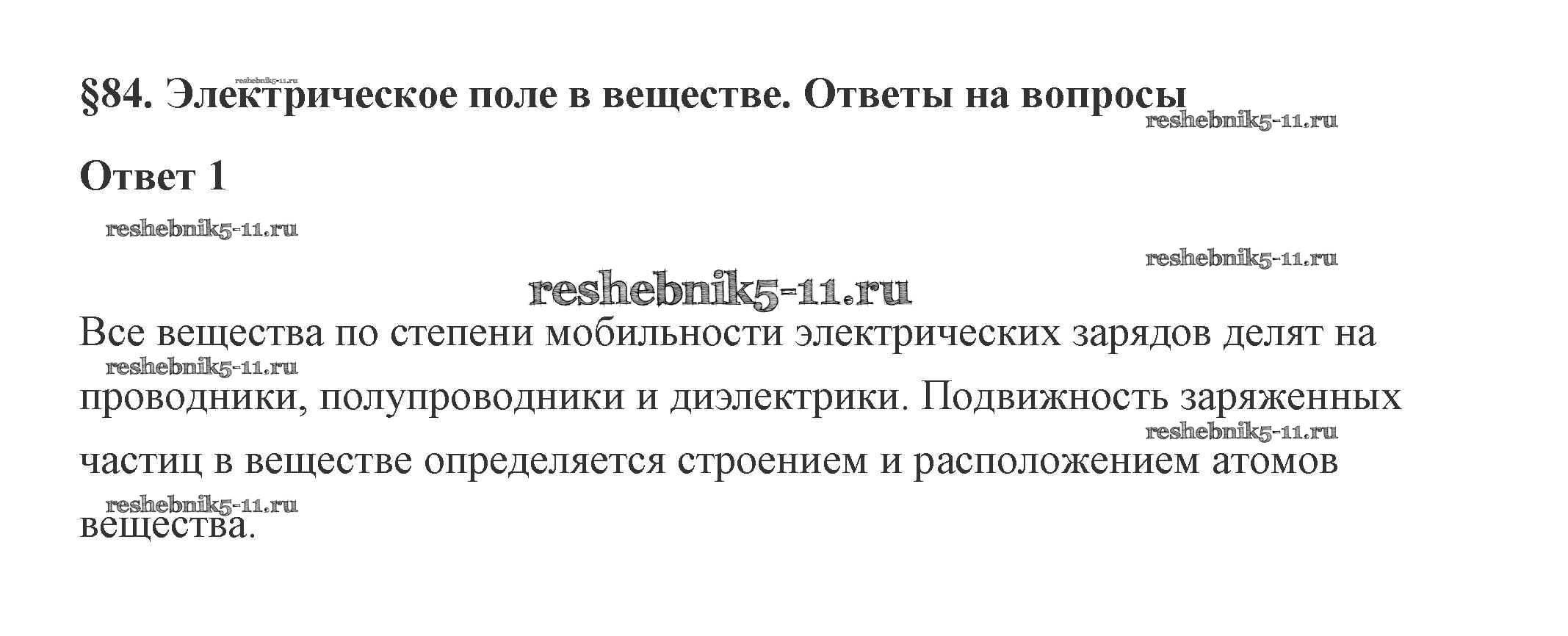 §84. Электрическое поле в веществе. Ответы на вопросы

Ответ 1

Все вещества по степени мобильности электрических зарядов делят на проводники, полупроводники и диэлектрики. Подвижность заряженных частиц в веществе определяется строением и расположением атомов вещества.

reshebnik5-11.ru